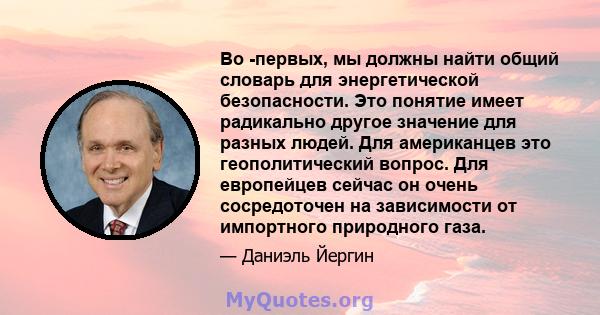 Во -первых, мы должны найти общий словарь для энергетической безопасности. Это понятие имеет радикально другое значение для разных людей. Для американцев это геополитический вопрос. Для европейцев сейчас он очень сосредоточен на зависимости от импортного природного газа.

— Даниэль Йергин

MyQuotes.org